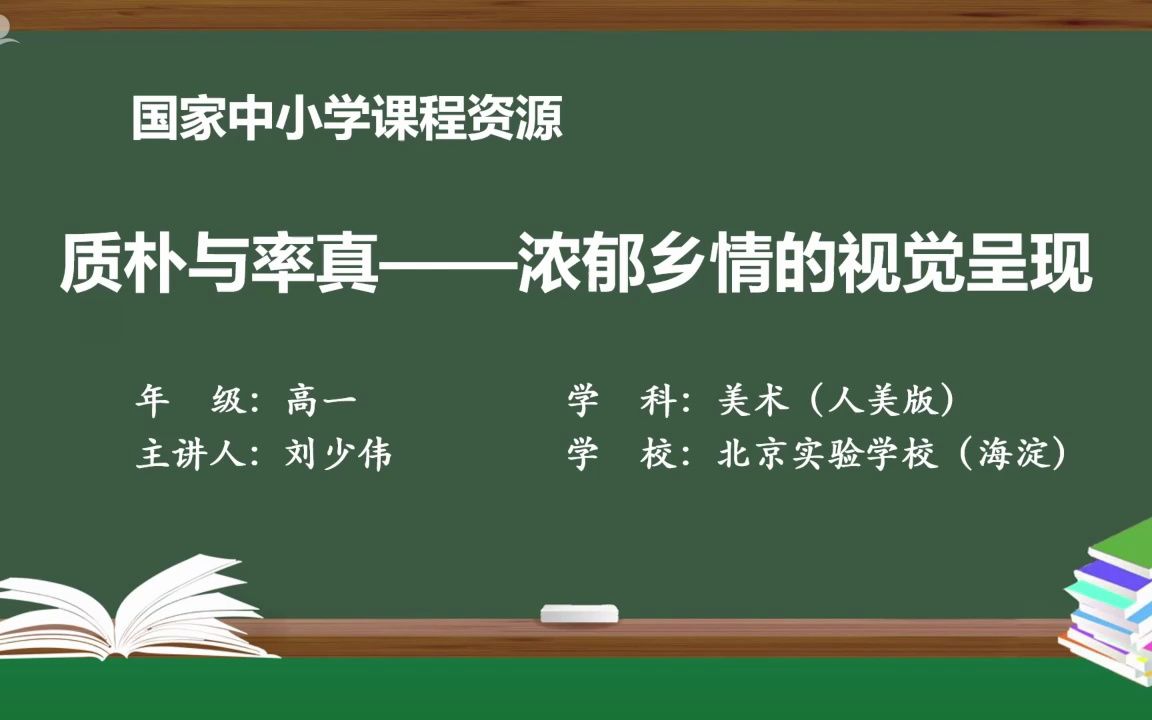 国家中小学课程资源

质朴与率真——浓郁乡情的视觉呈现

年　级：高一

主讲人：刘少伟

学　科：美术（人美版）

学　校：北京实验学校（海淀）